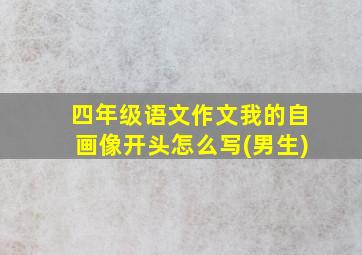 四年级语文作文我的自画像开头怎么写(男生)